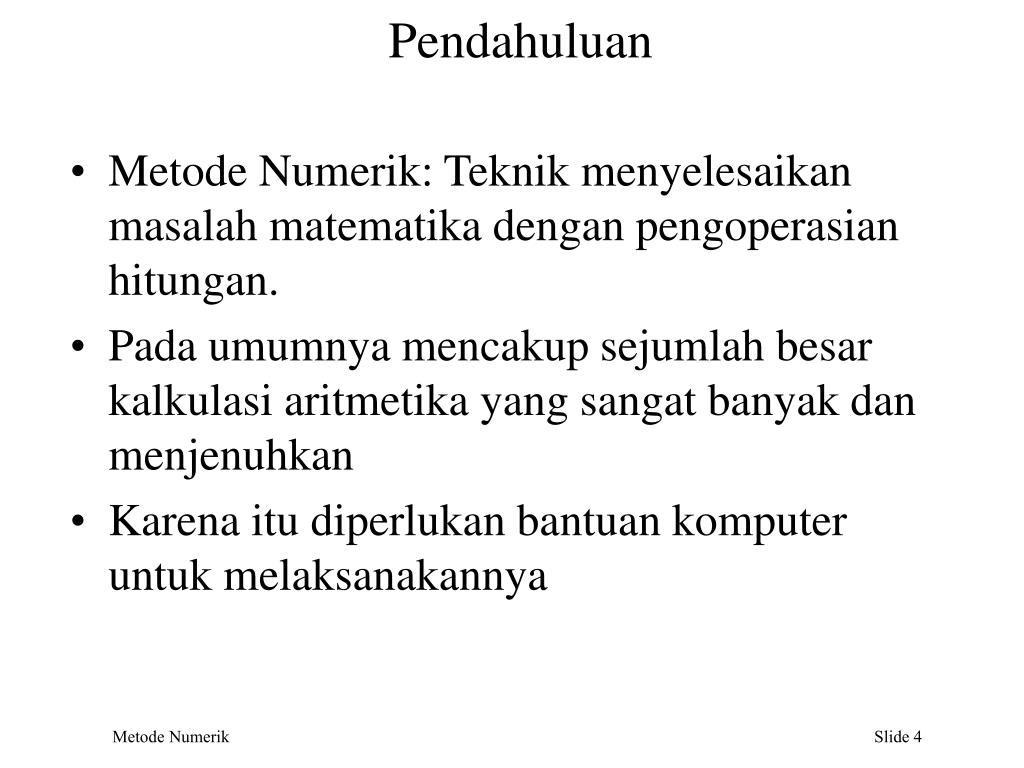 Pendahuluan

• Metode Numerik: Teknik menyelesaikan masalah matematika dengan pengoperasian hitungan.
• Pada umumnya mencakup sejumlah besar kalkulasi aritmetika yang sangat banyak dan menjenuhkan
• Karena itu diperlukan bantuan komputer untuk melaksanakannya

Metode Numerik

Slide 4